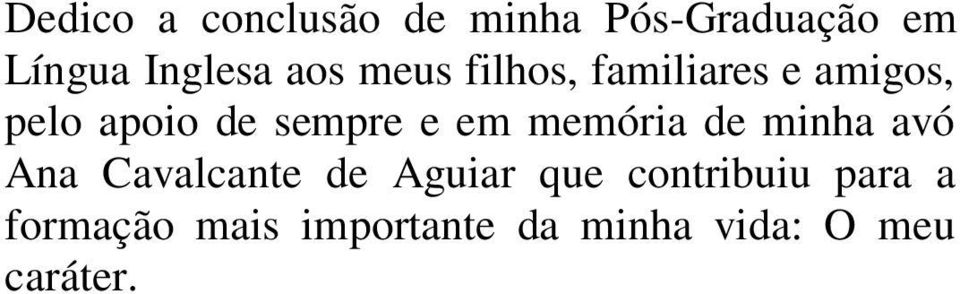 Dedico a conclusão de minha Pós-Graduação em Língua Inglesa aos meus filhos, familiares e amigos, pelo apoio de sempre e em memória de minha avó Ana Cavalcante de Aguiar que contribuiu para a formação mais importante da minha vida: O meu caráter.